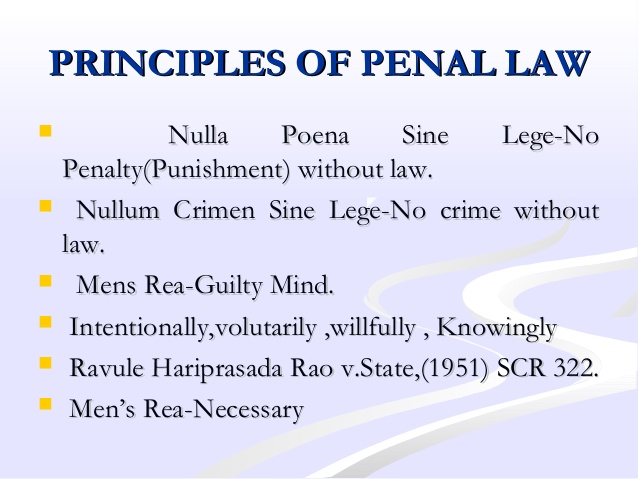 PRINCIPLES OF PENAL LAW

• Nulla Poena Sine Lege-No Penalty(Punishment) without law.
• Nullum Crimen Sine Lege-No crime without law.
• Mens Rea-Guilty Mind.
• Intentionally,volutarily ,willfully , Knowingly
• Ravule Hariprasada Rao v.State,(1951) SCR 322.
• Men's Rea-Necessary